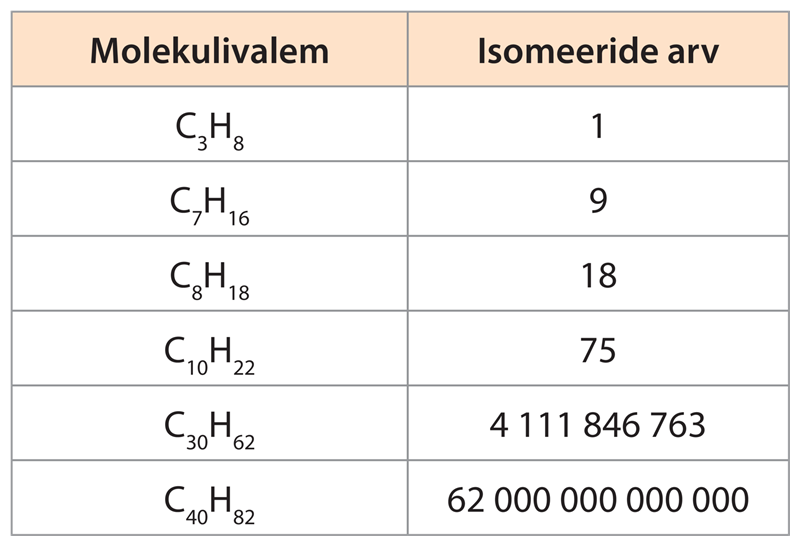 | Molekulivalem | Isomeeride arv |
|---|---|
| $C_3H_8$ | 1 |
| $C_7H_{16}$ | 9 |
| $C_8H_{18}$ | 18 |
| $C_{10}H_{22}$ | 75 |
| $C_{30}H_{62}$ | 4 111 846 763 |
| $C_{40}H_{82}$ | 62 000 000 000 000 |